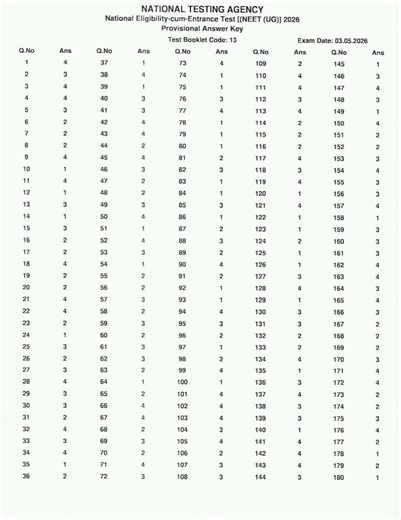 NATIONAL TESTING AGENCY
National Eligibility-cum-Entrance Test [(NEET (UG)] 2026
Provisional Answer Key
Test Booklet Code: 13
Exam Date: 03.05.2026

| Q.No | Ans | Q.No | Ans | Q.No | Ans | Q.No | Ans | Q.No | Ans |
|---|---|---|---|---|---|---|---|---|---|
| 1 | 4 | 37 | 1 | 73 | 4 | 109 | 2 | 145 | 1 |
| 2 | 3 | 38 | 4 | 74 | 1 | 110 | 4 | 146 | 3 |
| 3 | 4 | 39 | 1 | 75 | 1 | 111 | 4 | 147 | 4 |
| 4 | 4 | 40 | 3 | 76 | 3 | 112 | 3 | 148 | 3 |
| 5 | 3 | 41 | 3 | 77 | 4 | 113 | 4 | 149 | 1 |
| 6 | 2 | 42 | 4 | 78 | 1 | 114 | 2 | 150 | 4 |
| 7 | 2 | 43 | 4 | 79 | 1 | 115 | 2 | 151 | 2 |
| 8 | 2 | 44 | 2 | 80 | 1 | 116 | 2 | 152 | 2 |
| 9 | 4 | 45 | 4 | 81 | 2 | 117 | 4 | 153 | 3 |
| 10 | 1 | 46 | 3 | 82 | 3 | 118 | 3 | 154 | 4 |
| 11 | 4 | 47 | 2 | 83 | 1 | 119 | 4 | 155 | 3 |
| 12 | 1 | 48 | 2 | 84 | 1 | 120 | 1 | 156 | 3 |
| 13 | 3 | 49 | 3 | 85 | 3 | 121 | 4 | 157 | 4 |
| 14 | 1 | 50 | 4 | 86 | 1 | 122 | 1 | 158 | 1 |
| 15 | 3 | 51 | 1 | 87 | 2 | 123 | 1 | 159 | 3 |
| 16 | 2 | 52 | 4 | 88 | 3 | 124 | 2 | 160 | 3 |
| 17 | 2 | 53 | 3 | 89 | 2 | 125 | 1 | 161 | 3 |
| 18 | 4 | 54 | 1 | 90 | 4 | 126 | 1 | 162 | 4 |
| 19 | 2 | 55 | 2 | 91 | 2 | 127 | 3 | 163 | 4 |
| 20 | 2 | 56 | 2 | 92 | 1 | 128 | 4 | 164 | 3 |
| 21 | 4 | 57 | 3 | 93 | 1 | 129 | 1 | 165 | 4 |
| 22 | 4 | 58 | 2 | 94 | 4 | 130 | 3 | 166 | 3 |
| 23 | 2 | 59 | 3 | 95 | 3 | 131 | 3 | 167 | 2 |
| 24 | 1 | 60 | 2 | 96 | 2 | 132 | 2 | 168 | 2 |
| 25 | 3 | 61 | 3 | 97 | 1 | 133 | 2 | 169 | 2 |
| 26 | 2 | 62 | 3 | 98 | 2 | 134 | 4 | 170 | 3 |
| 27 | 3 | 63 | 2 | 99 | 4 | 135 | 1 | 171 | 4 |
| 28 | 4 | 64 | 1 | 100 | 1 | 136 | 3 | 172 | 4 |
| 29 | 3 | 65 | 2 | 101 | 4 | 137 | 4 | 173 | 2 |
| 30 | 3 | 66 | 4 | 102 | 4 | 138 | 3 | 174 | 2 |
| 31 | 2 | 67 | 4 | 103 | 4 | 139 | 3 | 175 | 3 |
| 32 | 4 | 68 | 2 | 104 | 3 | 140 | 1 | 176 | 4 |
| 33 | 3 | 69 | 3 | 105 | 4 | 141 | 4 | 177 | 2 |
| 34 | 4 | 70 | 2 | 106 | 2 | 142 | 4 | 178 | 1 |
| 35 | 1 | 71 | 4 | 107 | 3 | 143 | 4 | 179 | 2 |
| 36 | 2 | 72 | 3 | 108 | 3 | 144 | 3 | 180 | 1 |